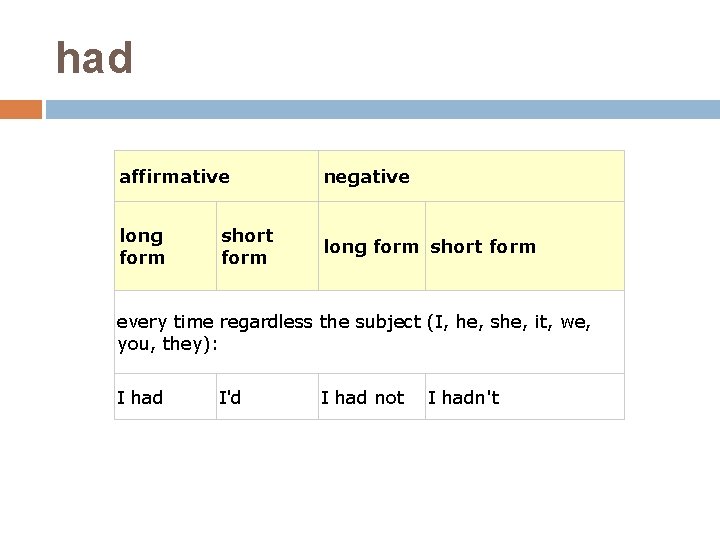 had

| affirmative | | negative | |
|---|---|---|---|
| long form | short form | long form | short form |
| every time regardless the subject (I, he, she, it, we, you, they): | | | |
| I had | I'd | I had not | I hadn't |